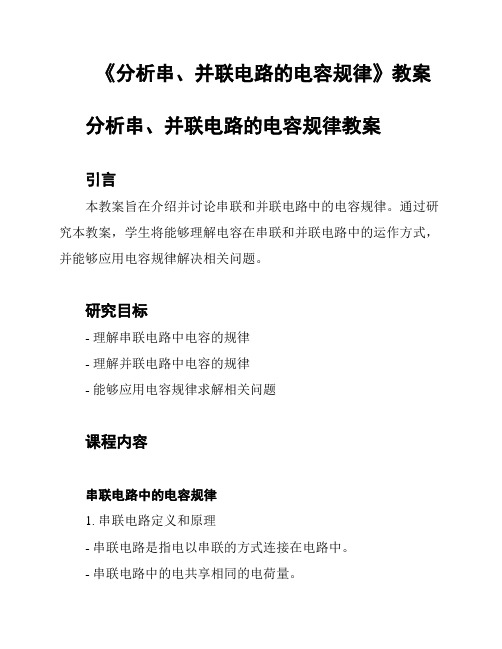 《分析串、并联电路的电容规律》教案

分析串、并联电路的电容规律教案

引言

本教案旨在介绍并讨论串联和并联电路中的电容规律。通过研究本教案，学生将能够理解电容在串联和并联电路中的运作方式，并能够应用电容规律解决相关问题。

研究目标

- 理解串联电路中电容的规律

- 理解并联电路中电容的规律

- 能够应用电容规律求解相关问题

课程内容

串联电路中的电容规律

1. 串联电路定义和原理

- 串联电路是指电以串联的方式连接在电路中。

- 串联电路中的电共享相同的电荷量。